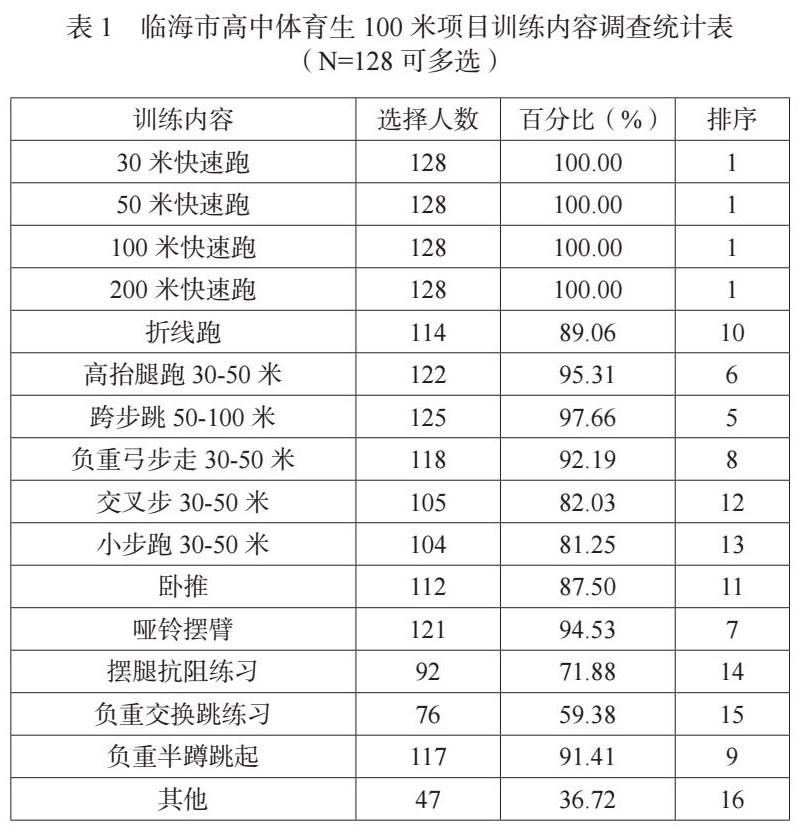 表 1　临海市高中体育生 100 米项目训练内容调查统计表
（N=128 可多选）

| 训练内容 | 选择人数 | 百分比（%） | 排序 |
|---|---|---|---|
| 30 米快速跑 | 128 | 100.00 | 1 |
| 50 米快速跑 | 128 | 100.00 | 1 |
| 100 米快速跑 | 128 | 100.00 | 1 |
| 200 米快速跑 | 128 | 100.00 | 1 |
| 折线跑 | 114 | 89.06 | 10 |
| 高抬腿跑 30-50 米 | 122 | 95.31 | 6 |
| 跨步跳 50-100 米 | 125 | 97.66 | 5 |
| 负重弓步走 30-50 米 | 118 | 92.19 | 8 |
| 交叉步 30-50 米 | 105 | 82.03 | 12 |
| 小步跑 30-50 米 | 104 | 81.25 | 13 |
| 卧推 | 112 | 87.50 | 11 |
| 哑铃摆臂 | 121 | 94.53 | 7 |
| 摆腿抗阻练习 | 92 | 71.88 | 14 |
| 负重交换跳练习 | 76 | 59.38 | 15 |
| 负重半蹲跳起 | 117 | 91.41 | 9 |
| 其他 | 47 | 36.72 | 16 |